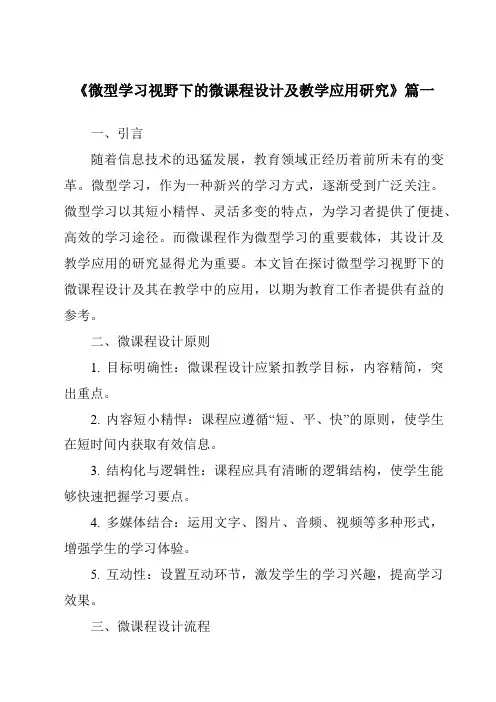 《微型学习视野下的微课程设计及教学应用研究》篇一

一、引言

随着信息技术的迅猛发展，教育领域正经历着前所未有的变革。微型学习，作为一种新兴的学习方式，逐渐受到广泛关注。微型学习以其短小精悍、灵活多变的特点，为学习者提供了便捷、高效的学习途径。而微课程作为微型学习的重要载体，其设计及教学应用的研究显得尤为重要。本文旨在探讨微型学习视野下的微课程设计及其在教学中的应用，以期为教育工作者提供有益的参考。

二、微课程设计原则

1. 目标明确性：微课程设计应紧扣教学目标，内容精简，突出重点。

2. 内容短小精悍：课程应遵循“短、平、快”的原则，使学生在短时间内获取有效信息。

3. 结构化与逻辑性：课程应具有清晰的逻辑结构，使学生能够快速把握学习要点。

4. 多媒体结合：运用文字、图片、音频、视频等多种形式，增强学生的学习体验。

5. 互动性：设置互动环节，激发学生的学习兴趣，提高学习效果。

三、微课程设计流程